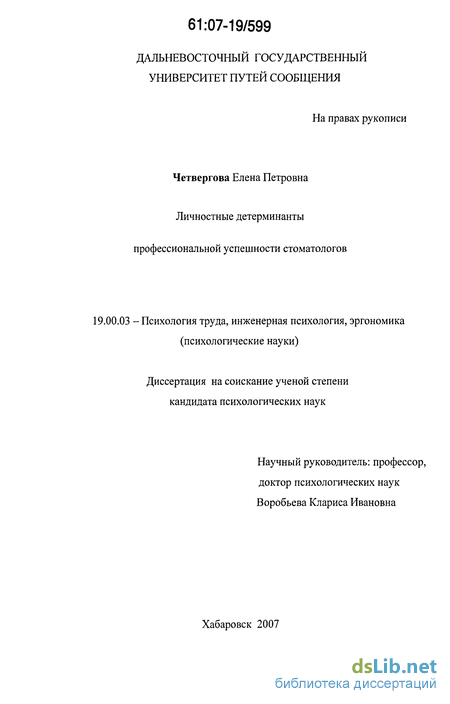 61:07-19/599

ДАЛЬНЕВОСТОЧНЫЙ ГОСУДАРСТВЕННЫЙ УНИВЕРСИТЕТ ПУТЕЙ СООБЩЕНИЯ

На правах рукописи

Четвергова Елена Петровна

Личностные детерминанты

профессиональной успешности стоматологов

19.00.03 – Психология труда, инженерная психология, эргономика (психологические науки)

Диссертация на соискание ученой степени кандидата психологических наук

Научный руководитель: профессор, доктор психологических наук Воробьева Клариса Ивановна

Хабаровск 2007

dsLib.net
библиотека диссертаций